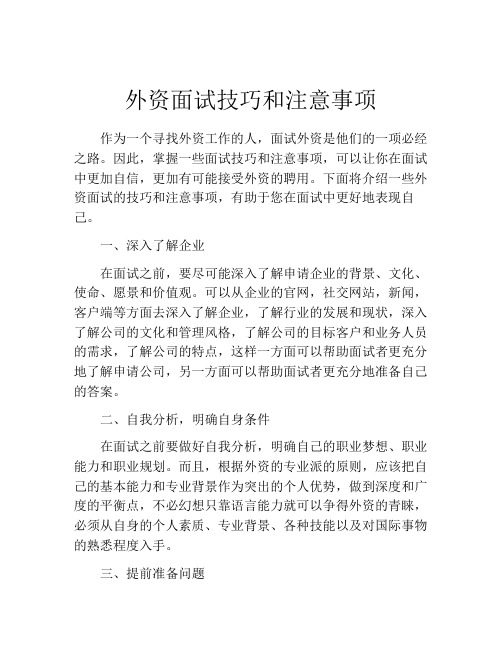 外资面试技巧和注意事项

作为一个寻找外资工作的人，面试外资是他们的一项必经之路。因此，掌握一些面试技巧和注意事项，可以让你在面试中更加自信，更加有可能接受外资的聘用。下面将介绍一些外资面试的技巧和注意事项，有助于您在面试中更好地表现自己。

一、深入了解企业

在面试之前，要尽可能深入了解申请企业的背景、文化、使命、愿景和价值观。可以从企业的官网，社交网站，新闻，客户端等方面去深入了解企业，了解行业的发展和现状，深入了解公司的文化和管理风格，了解公司的目标客户和业务人员的需求，了解公司的特点，这样一方面可以帮助面试者更充分地了解申请公司，另一方面可以帮助面试者更充分地准备自己的答案。

二、自我分析，明确自身条件

在面试之前要做好自我分析，明确自己的职业梦想、职业能力和职业规划。而且，根据外资的专业派的原则，应该把自己的基本能力和专业背景作为突出的个人优势，做到深度和广度的平衡点，不必幻想只靠语言能力就可以争得外资的青睐，必须从自身的个人素质、专业背景、各种技能以及对国际事物的熟悉程度入手。

三、提前准备问题